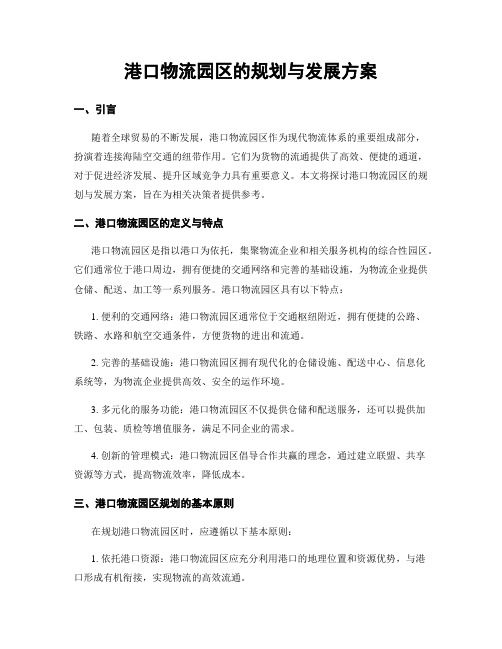 港口物流园区的规划与发展方案

一、引言

随着全球贸易的不断发展，港口物流园区作为现代物流体系的重要组成部分，扮演着连接海陆空交通的纽带作用。它们为货物的流通提供了高效、便捷的通道，对于促进经济发展、提升区域竞争力具有重要意义。本文将探讨港口物流园区的规划与发展方案，旨在为相关决策者提供参考。

二、港口物流园区的定义与特点

港口物流园区是指以港口为依托，集聚物流企业和相关服务机构的综合性园区。它们通常位于港口周边，拥有便捷的交通网络和完善的基础设施，为物流企业提供仓储、配送、加工等一系列服务。港口物流园区具有以下特点：

1. 便利的交通网络：港口物流园区通常位于交通枢纽附近，拥有便捷的公路、铁路、水路和航空交通条件，方便货物的进出和流通。

2. 完善的基础设施：港口物流园区拥有现代化的仓储设施、配送中心、信息化系统等，为物流企业提供高效、安全的运作环境。

3. 多元化的服务功能：港口物流园区不仅提供仓储和配送服务，还可以提供加工、包装、质检等增值服务，满足不同企业的需求。

4. 创新的管理模式：港口物流园区倡导合作共赢的理念，通过建立联盟、共享资源等方式，提高物流效率，降低成本。

三、港口物流园区规划的基本原则

在规划港口物流园区时，应遵循以下基本原则：

1. 依托港口资源：港口物流园区应充分利用港口的地理位置和资源优势，与港口形成有机衔接，实现物流的高效流通。